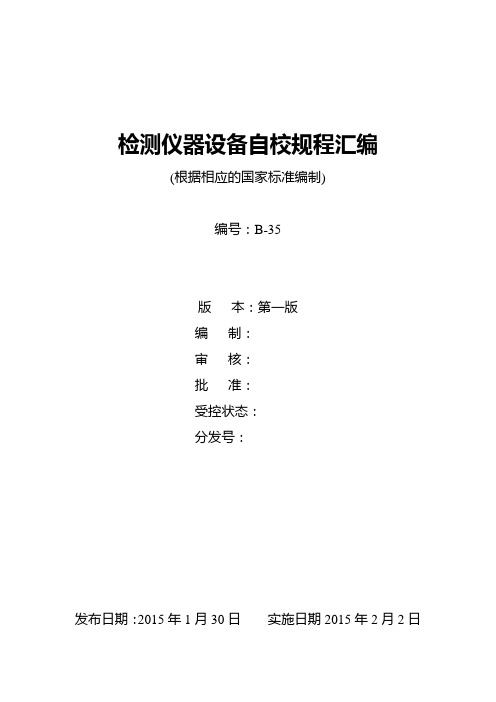 检测仪器设备自校规程汇编

(根据相应的国家标准编制)

编号：B-35

版　本：第一版
编　制：
审　核：
批　准：
受控状态：
分发号：

发布日期 :2015 年 1 月 30 日　　实施日期 2015 年 2 月 2 日